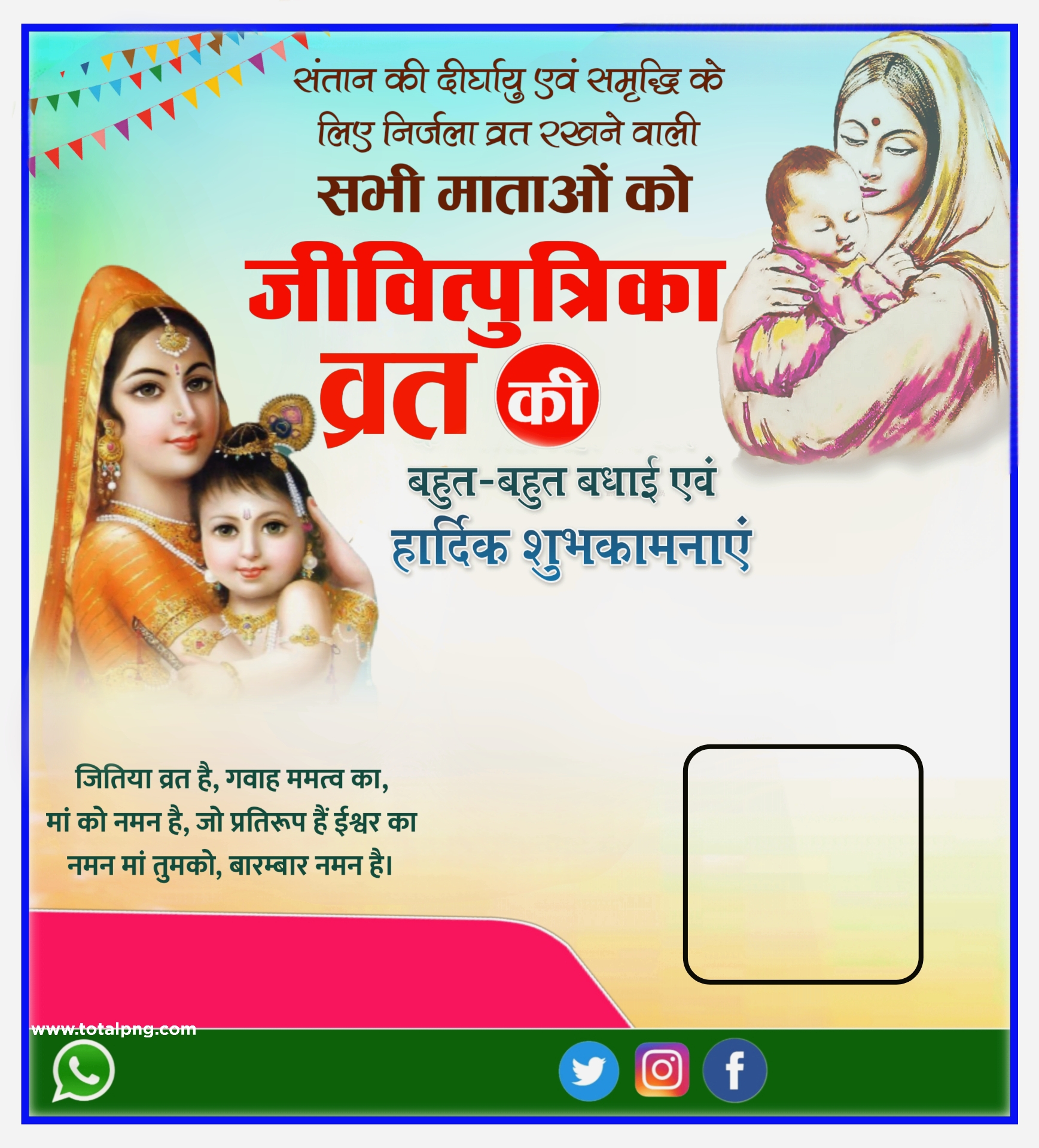 संतान की दीर्घायु एवं समृद्धि के लिए निर्जला व्रत रखने वाली

सभी माताओं को

जीवित्पुत्रिका व्रत की

बहुत-बहुत बधाई एवं हार्दिक शुभकामनाएं

जितिया व्रत है, गवाह ममत्व का,
मां को नमन है, जो प्रतिरूप हैं ईश्वर का
नमन मां तुमको, बारम्बार नमन है।

www.totalpng.com